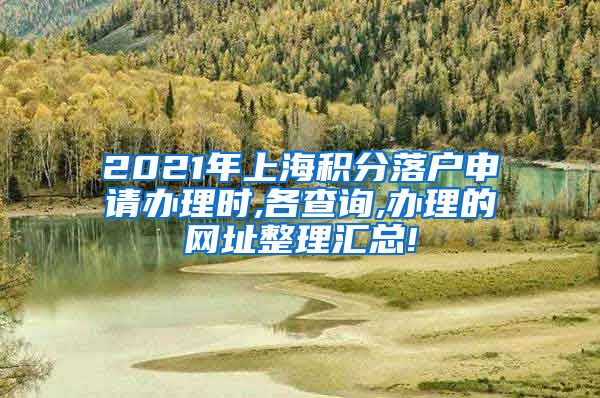 2021年上海积分落户申请办理时,各查询,办理的网址整理汇总!